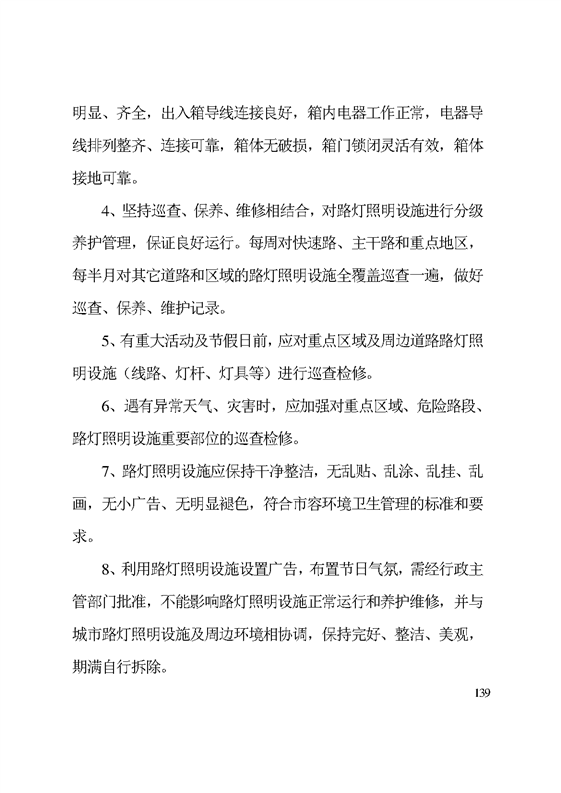 明显、齐全，出入箱导线连接良好，箱内电器工作正常，电器导线排列整齐、连接可靠，箱体无破损，箱门锁闭灵活有效，箱体接地可靠。

4、坚持巡查、保养、维修相结合，对路灯照明设施进行分级养护管理，保证良好运行。每周对快速路、主干路和重点地区，每半月对其它道路和区域的路灯照明设施全覆盖巡查一遍，做好巡查、保养、维护记录。

5、有重大活动及节假日前，应对重点区域及周边道路路灯照明设施（线路、灯杆、灯具等）进行巡查检修。

6、遇有异常天气、灾害时，应加强对重点区域、危险路段、路灯照明设施重要部位的巡查检修。

7、路灯照明设施应保持干净整洁，无乱贴、乱涂、乱挂、乱画，无小广告、无明显褪色，符合市容环境卫生管理的标准和要求。

8、利用路灯照明设施设置广告，布置节日气氛，需经行政主管部门批准，不能影响路灯照明设施正常运行和养护维修，并与城市路灯照明设施及周边环境相协调，保持完好、整洁、美观，期满自行拆除。

139